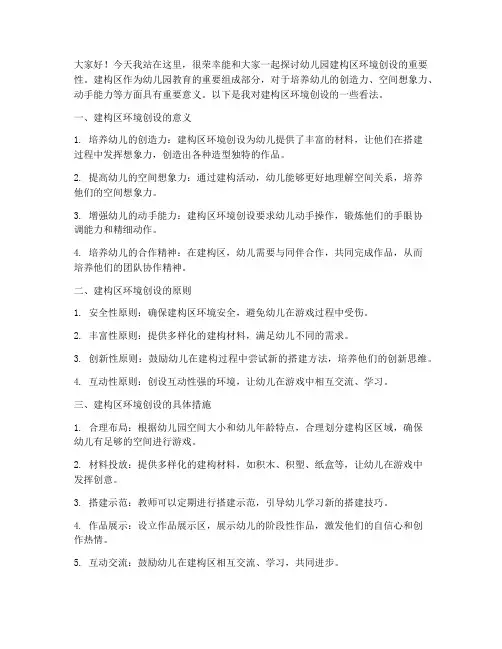 大家好！今天我站在这里，很荣幸能和大家一起探讨幼儿园建构区环境创设的重要性。建构区作为幼儿园教育的重要组成部分，对于培养幼儿的创造力、空间想象力、动手能力等方面具有重要意义。以下是我对建构区环境创设的一些看法。

一、建构区环境创设的意义

1. 培养幼儿的创造力：建构区环境创设为幼儿提供了丰富的材料，让他们在搭建过程中发挥想象力，创造出各种造型独特的作品。

2. 提高幼儿的空间想象力：通过建构活动，幼儿能够更好地理解空间关系，培养他们的空间想象力。

3. 增强幼儿的动手能力：建构区环境创设要求幼儿动手操作，锻炼他们的手眼协调能力和精细动作。

4. 培养幼儿的合作精神：在建构区，幼儿需要与同伴合作，共同完成作品，从而培养他们的团队协作精神。

二、建构区环境创设的原则

1. 安全性原则：确保建构区环境安全，避免幼儿在游戏过程中受伤。

2. 丰富性原则：提供多样化的建构材料，满足幼儿不同的需求。

3. 创新性原则：鼓励幼儿在建构过程中尝试新的搭建方法，培养他们的创新思维。

4. 互动性原则：创设互动性强的环境，让幼儿在游戏中相互交流、学习。

三、建构区环境创设的具体措施

1. 合理布局：根据幼儿园空间大小和幼儿年龄特点，合理划分建构区区域，确保幼儿有足够的空间进行游戏。

2. 材料投放：提供多样化的建构材料，如积木、积塑、纸盒等，让幼儿在游戏中发挥创意。

3. 搭建示范：教师可以定期进行搭建示范，引导幼儿学习新的搭建技巧。

4. 作品展示：设立作品展示区，展示幼儿的阶段性作品，激发他们的自信心和创作热情。

5. 互动交流：鼓励幼儿在建构区相互交流、学习，共同进步。